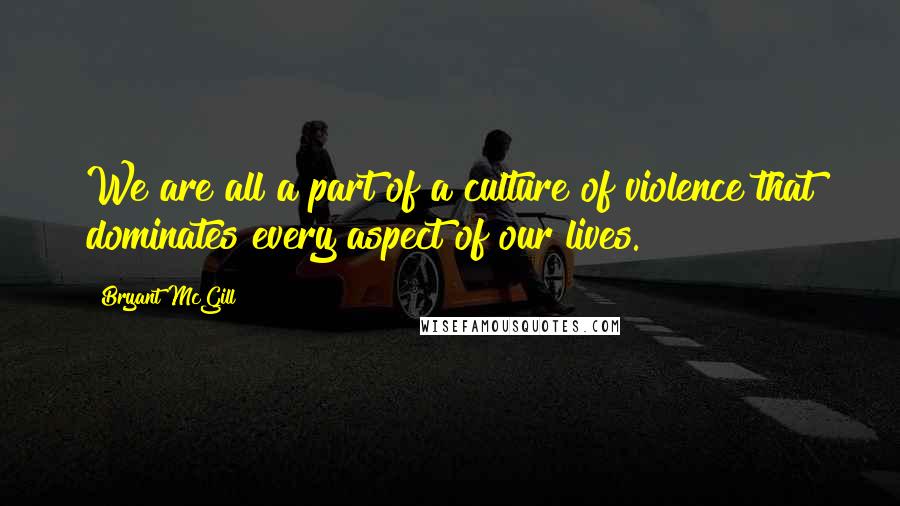 We are all a part of a culture of violence that dominates every aspect of our lives.

Bryant McGill

WISEFAMOUSQUOTES.COM